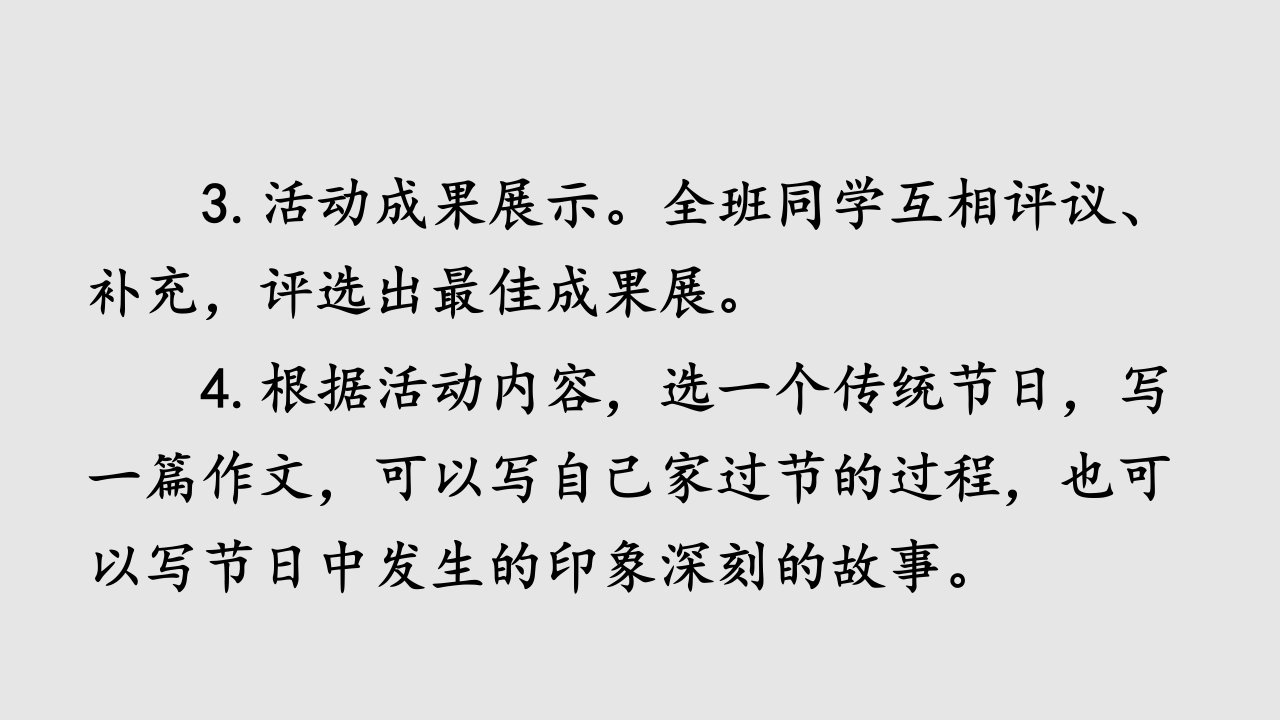 3. 活动成果展示。全班同学互相评议、补充，评选出最佳成果展。

4. 根据活动内容，选一个传统节日，写一篇作文，可以写自己家过节的过程，也可以写节日中发生的印象深刻的故事。